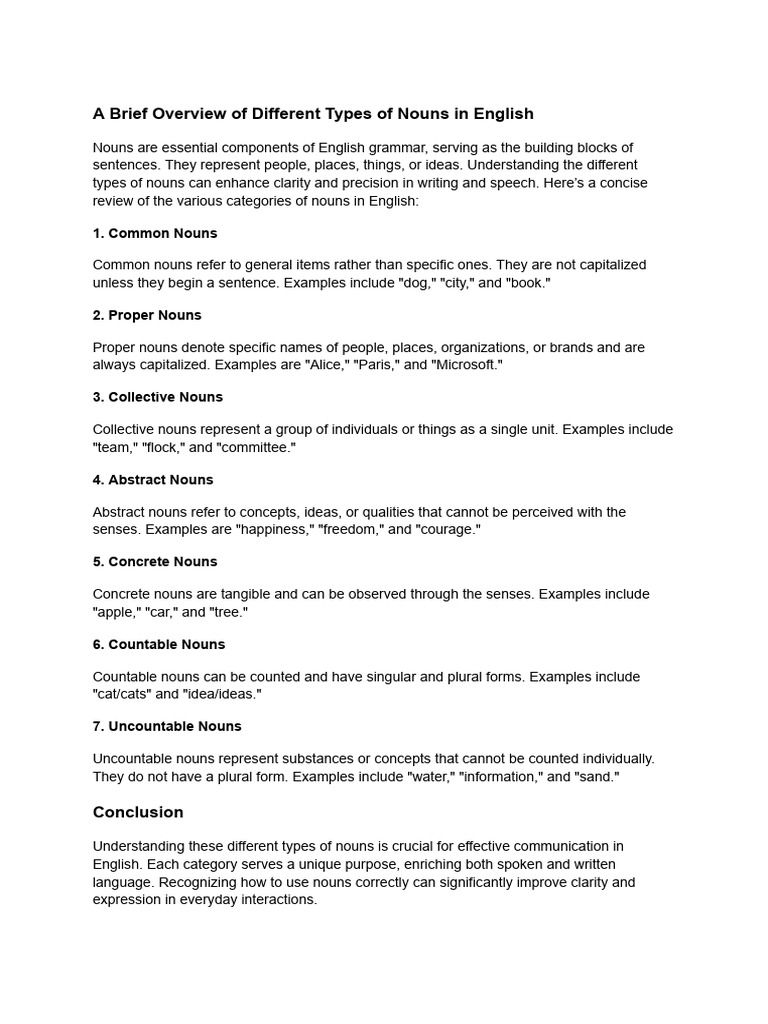 A Brief Overview of Different Types of Nouns in English

Nouns are essential components of English grammar, serving as the building blocks of sentences. They represent people, places, things, or ideas. Understanding the different types of nouns can enhance clarity and precision in writing and speech. Here's a concise review of the various categories of nouns in English:

1. Common Nouns

Common nouns refer to general items rather than specific ones. They are not capitalized unless they begin a sentence. Examples include "dog," "city," and "book."

2. Proper Nouns

Proper nouns denote specific names of people, places, organizations, or brands and are always capitalized. Examples are "Alice," "Paris," and "Microsoft."

3. Collective Nouns

Collective nouns represent a group of individuals or things as a single unit. Examples include "team," "flock," and "committee."

4. Abstract Nouns

Abstract nouns refer to concepts, ideas, or qualities that cannot be perceived with the senses. Examples are "happiness," "freedom," and "courage."

5. Concrete Nouns

Concrete nouns are tangible and can be observed through the senses. Examples include "apple," "car," and "tree."

6. Countable Nouns

Countable nouns can be counted and have singular and plural forms. Examples include "cat/cats" and "idea/ideas."

7. Uncountable Nouns

Uncountable nouns represent substances or concepts that cannot be counted individually. They do not have a plural form. Examples include "water," "information," and "sand."

Conclusion

Understanding these different types of nouns is crucial for effective communication in English. Each category serves a unique purpose, enriching both spoken and written language. Recognizing how to use nouns correctly can significantly improve clarity and expression in everyday interactions.